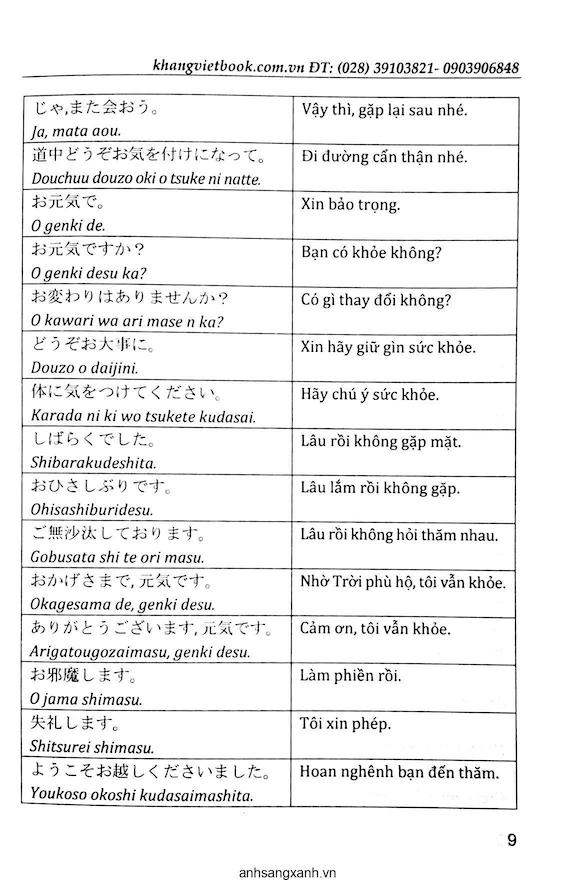 khangvietbook.com.vn ĐT: (028) 39103821- 0903906848

| | |
|---|---|
| じゃ,また会おう。 Ja, mata aou. | Vậy thì, gặp lại sau nhé. |
| 道中どうぞお気を付けになって。 Douchuu douzo oki o tsuke ni natte. | Đi đường cẩn thận nhé. |
| お元気で。 O genki de. | Xin bảo trọng. |
| お元気ですか? O genki desu ka? | Bạn có khỏe không? |
| お変わりはありませんか? O kawari wa ari mase n ka? | Có gì thay đổi không? |
| どうぞお大事に。 Douzo o daijini. | Xin hãy giữ gìn sức khỏe. |
| 体に気をつけてください。 Karada ni ki wo tsukete kudasai. | Hãy chú ý sức khỏe. |
| しばらくでした。 Shibarakudeshita. | Lâu rồi không gặp mặt. |
| おひさしぶりです。 Ohisashiburidesu. | Lâu lắm rồi không gặp. |
| ご無沙汰しております。 Gobusata shi te ori masu. | Lâu rồi không hỏi thăm nhau. |
| おかげさまで, 元気です。 Okagesama de, genki desu. | Nhờ Trời phù hộ, tôi vẫn khỏe. |
| ありがとうございます, 元気です。 Arigatougozaimasu, genki desu. | Cảm ơn, tôi vẫn khỏe. |
| お邪魔します。 O jama shimasu. | Làm phiền rồi. |
| 失礼します。 Shitsurei shimasu. | Tôi xin phép. |
| ようこそお越しくださいました。 Youkoso okoshi kudasaimashita. | Hoan nghênh bạn đến thăm. |

9

anhsangxanh.vn